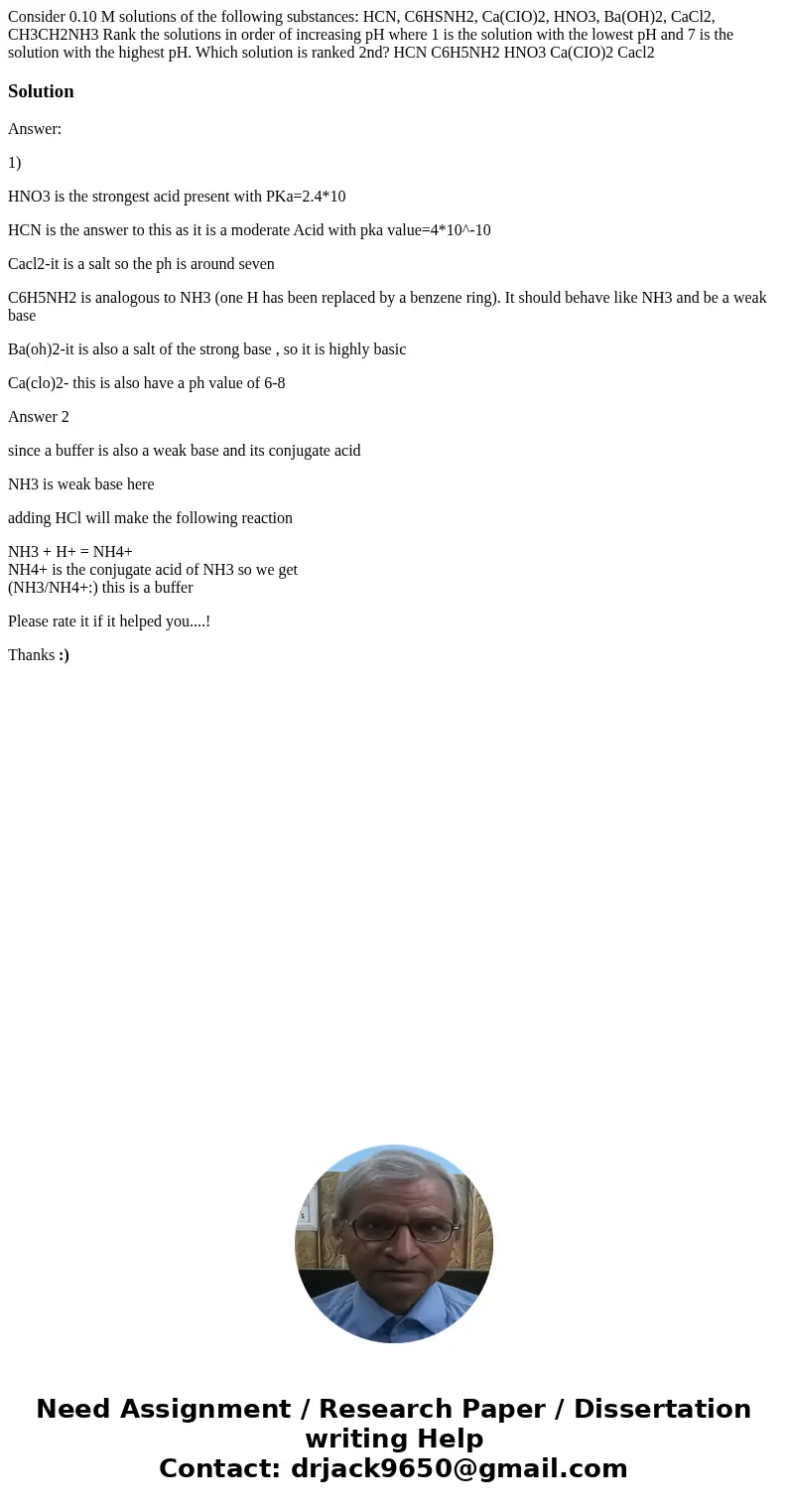 Consider 0.10 M solutions of the following substances: HCN, C6HSNH2, Ca(CIO)2, HNO3, Ba(OH)2, CaCl2, CH3CH2NH3 Rank the solutions in order of increasing pH where 1 is the solution with the lowest pH and 7 is the solution with the highest pH. Which solution is ranked 2nd? HCN C6H5NH2 HNO3 Ca(CIO)2 Cacl2

Solution

Answer:

1)

HNO3 is the strongest acid present with PKa=2.4*10

HCN is the answer to this as it is a moderate Acid with pka value=4*10^-10

Cacl2-it is a salt so the ph is around seven

C6H5NH2 is analogous to NH3 (one H has been replaced by a benzene ring). It should behave like NH3 and be a weak base

Ba(oh)2-it is also a salt of the strong base , so it is highly basic

Ca(clo)2- this is also have a ph value of 6-8

Answer 2

since a buffer is also a weak base and its conjugate acid

NH3 is weak base here

adding HCl will make the following reaction

NH3 + H+ = NH4+
NH4+ is the conjugate acid of NH3 so we get
(NH3/NH4+:) this is a buffer

Please rate it if it helped you....!

Thanks :)

Need Assignment / Research Paper / Dissertation writing Help
Contact: drjack9650@gmail.com